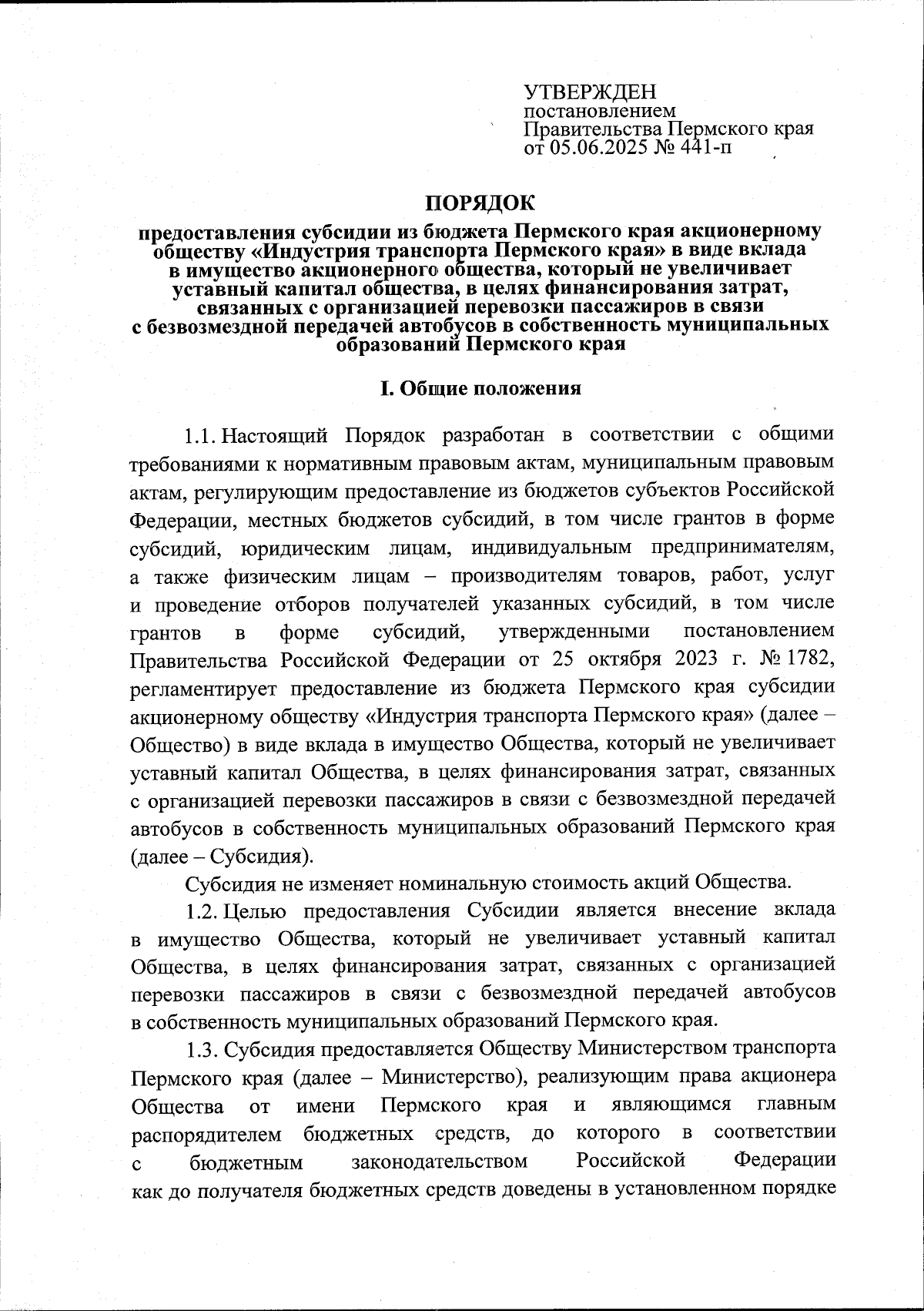 УТВЕРЖДЕН
постановлением
Правительства Пермского края
от 05.06.2025 № 441-п

ПОРЯДОК
предоставления субсидии из бюджета Пермского края акционерному обществу «Индустрия транспорта Пермского края» в виде вклада в имущество акционерного общества, который не увеличивает уставный капитал общества, в целях финансирования затрат, связанных с организацией перевозки пассажиров в связи с безвозмездной передачей автобусов в собственность муниципальных образований Пермского края

I. Общие положения

1.1. Настоящий Порядок разработан в соответствии с общими требованиями к нормативным правовым актам, муниципальным правовым актам, регулирующим предоставление из бюджетов субъектов Российской Федерации, местных бюджетов субсидий, в том числе грантов в форме субсидий, юридическим лицам, индивидуальным предпринимателям, а также физическим лицам – производителям товаров, работ, услуг и проведение отборов получателей указанных субсидий, в том числе грантов в форме субсидий, утвержденными постановлением Правительства Российской Федерации от 25 октября 2023 г. № 1782, регламентирует предоставление из бюджета Пермского края субсидии акционерному обществу «Индустрия транспорта Пермского края» (далее – Общество) в виде вклада в имущество Общества, который не увеличивает уставный капитал Общества, в целях финансирования затрат, связанных с организацией перевозки пассажиров в связи с безвозмездной передачей автобусов в собственность муниципальных образований Пермского края (далее – Субсидия).

Субсидия не изменяет номинальную стоимость акций Общества.

1.2. Целью предоставления Субсидии является внесение вклада в имущество Общества, который не увеличивает уставный капитал Общества, в целях финансирования затрат, связанных с организацией перевозки пассажиров в связи с безвозмездной передачей автобусов в собственность муниципальных образований Пермского края.

1.3. Субсидия предоставляется Обществу Министерством транспорта Пермского края (далее – Министерство), реализующим права акционера Общества от имени Пермского края и являющимся главным распорядителем бюджетных средств, до которого в соответствии с бюджетным законодательством Российской Федерации как до получателя бюджетных средств доведены в установленном порядке